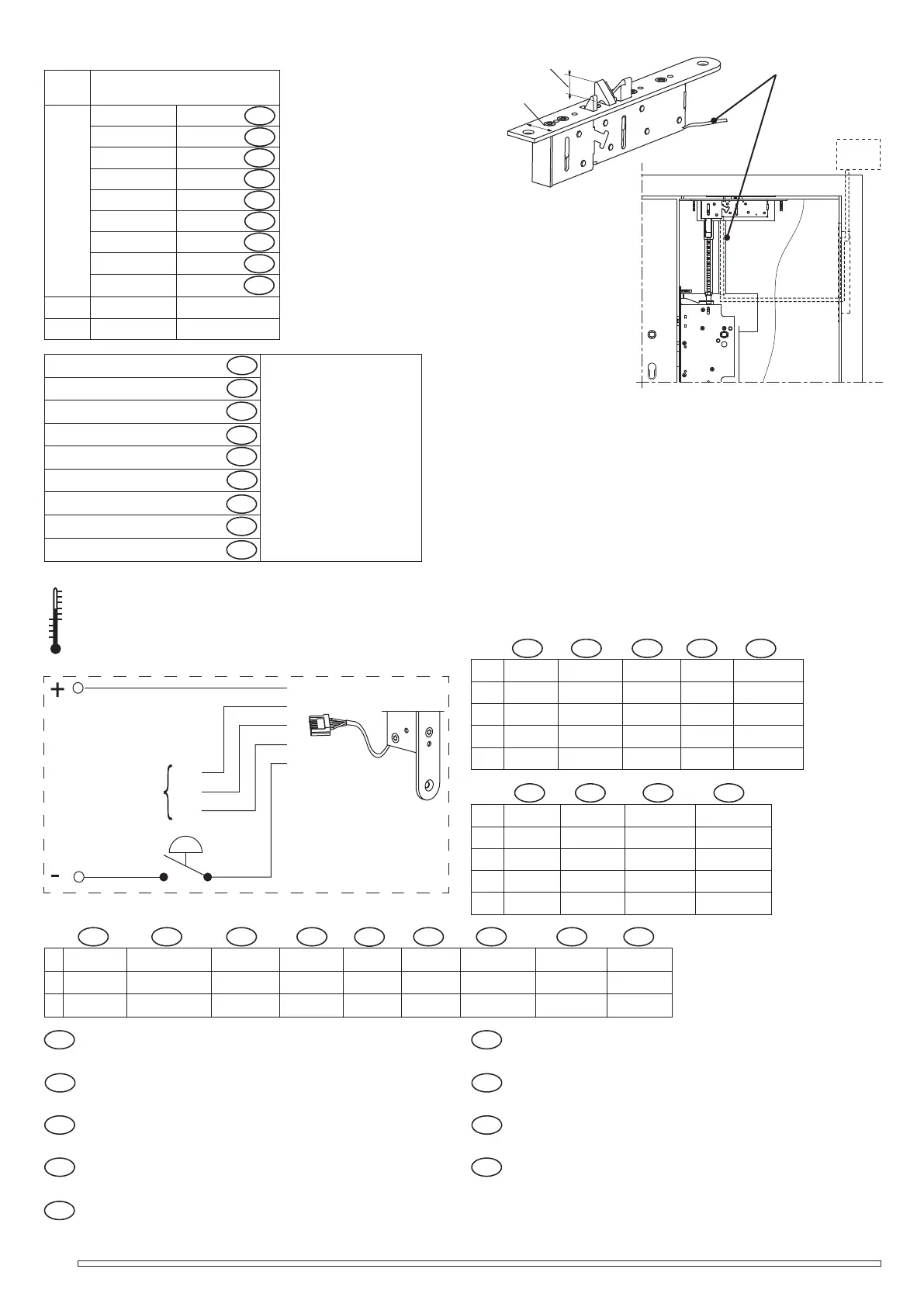 +

-